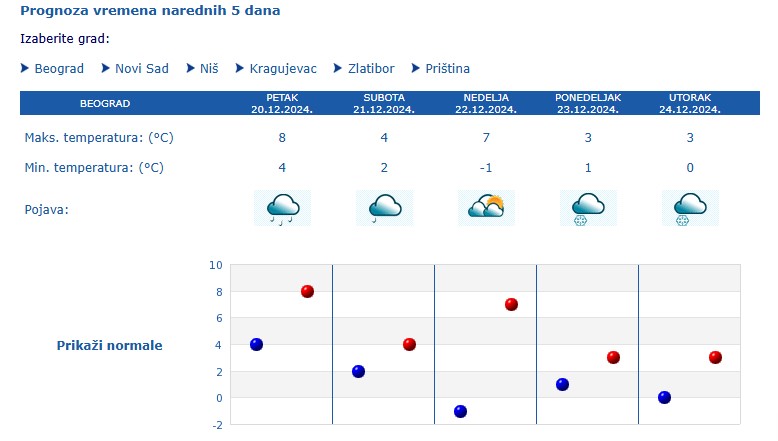 Prognoza vremena narednih 5 dana

Izaberite grad:

Beograd  Novi Sad  Niš  Kragujevac  Zlatibor  Priština

| BEOGRAD | PETAK 20.12.2024. | SUBOTA 21.12.2024. | NEDELJA 22.12.2024. | PONEDELJAK 23.12.2024. | UTORAK 24.12.2024. |
|---|---|---|---|---|---|
| Maks. temperatura: (°C) | 8 | 4 | 7 | 3 | 3 |
| Min. temperatura: (°C) | 4 | 2 | -1 | 1 | 0 |
| Pojava: | | | | | |

Prikaži normale

10
8
6
4
2
0
-2